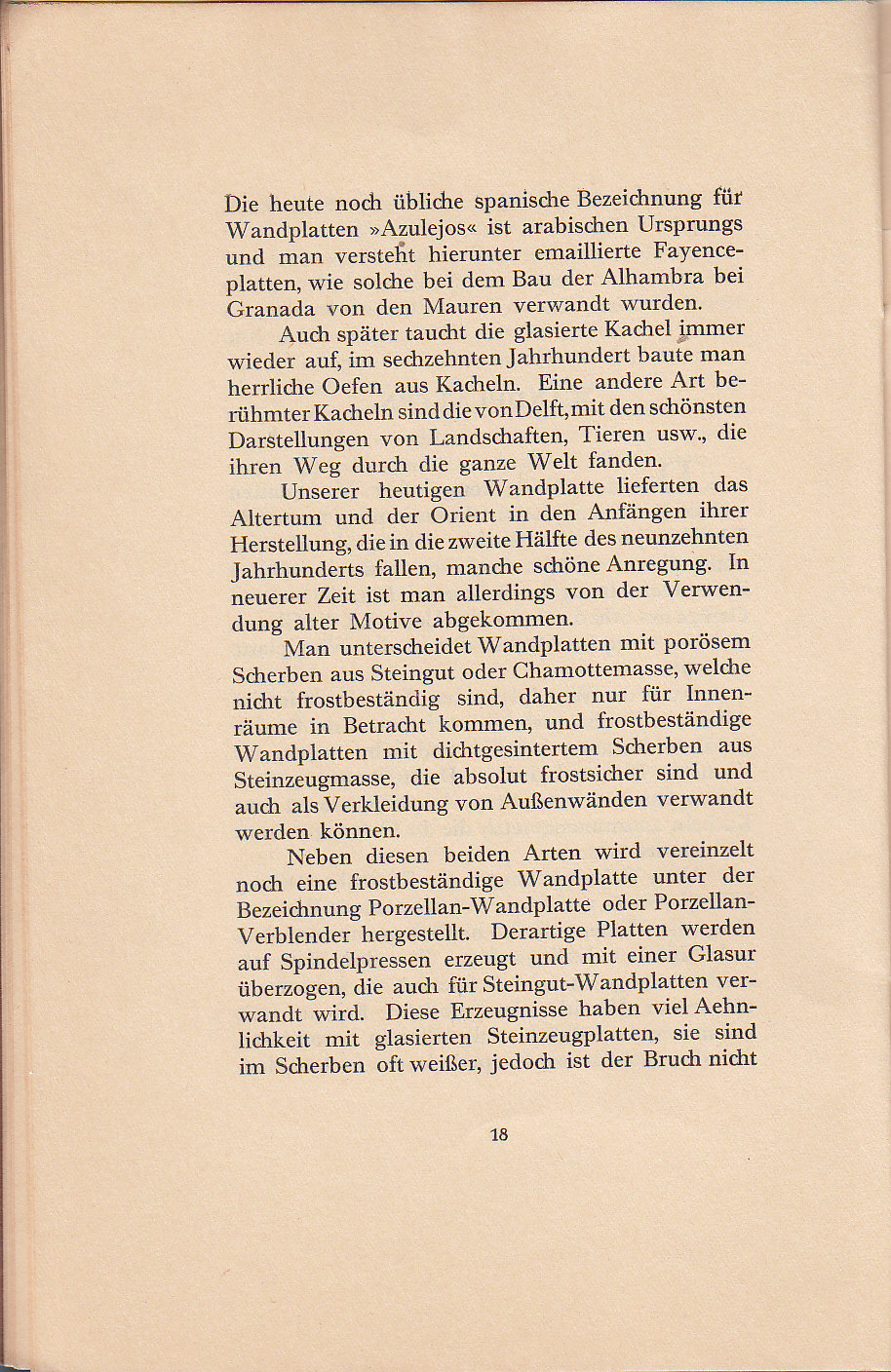 Die heute noch übliche spanische Bezeichnung für Wandplatten »Azulejos« ist arabischen Ursprungs und man versteht hierunter emaillierte Fayenceplatten, wie solche bei dem Bau der Alhambra bei Granada von den Mauren verwandt wurden.

Auch später taucht die glasierte Kachel immer wieder auf, im sechzehnten Jahrhundert baute man herrliche Oefen aus Kacheln. Eine andere Art berühmter Kacheln sind die von Delft, mit den schönsten Darstellungen von Landschaften, Tieren usw., die ihren Weg durch die ganze Welt fanden.

Unserer heutigen Wandplatte lieferten das Altertum und der Orient in den Anfängen ihrer Herstellung, die in die zweite Hälfte des neunzehnten Jahrhunderts fallen, manche schöne Anregung. In neuerer Zeit ist man allerdings von der Verwendung alter Motive abgekommen.

Man unterscheidet Wandplatten mit porösem Scherben aus Steingut oder Chamottemasse, welche nicht frostbeständig sind, daher nur für Innenräume in Betracht kommen, und frostbeständige Wandplatten mit dichtgesintertem Scherben aus Steinzeugmasse, die absolut frostsicher sind und auch als Verkleidung von Außenwänden verwandt werden können.

Neben diesen beiden Arten wird vereinzelt noch eine frostbeständige Wandplatte unter der Bezeichnung Porzellan-Wandplatte oder Porzellan-Verblender hergestellt. Derartige Platten werden auf Spindelpressen erzeugt und mit einer Glasur überzogen, die auch für Steingut-Wandplatten verwandt wird. Diese Erzeugnisse haben viel Aehnlichkeit mit glasierten Steinzeugplatten, sie sind im Scherben oft weißer, jedoch ist der Bruch nicht

18